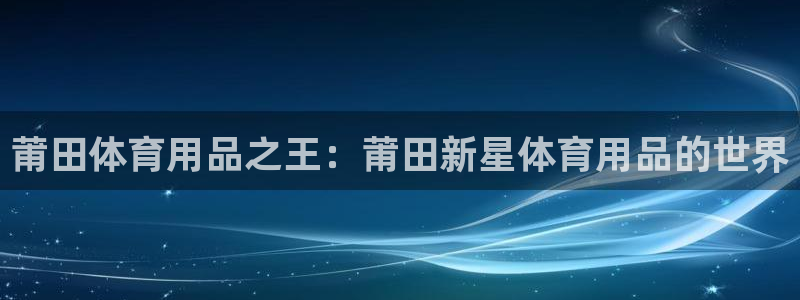 莆田体育用品之王：莆田新星体育用品的世界